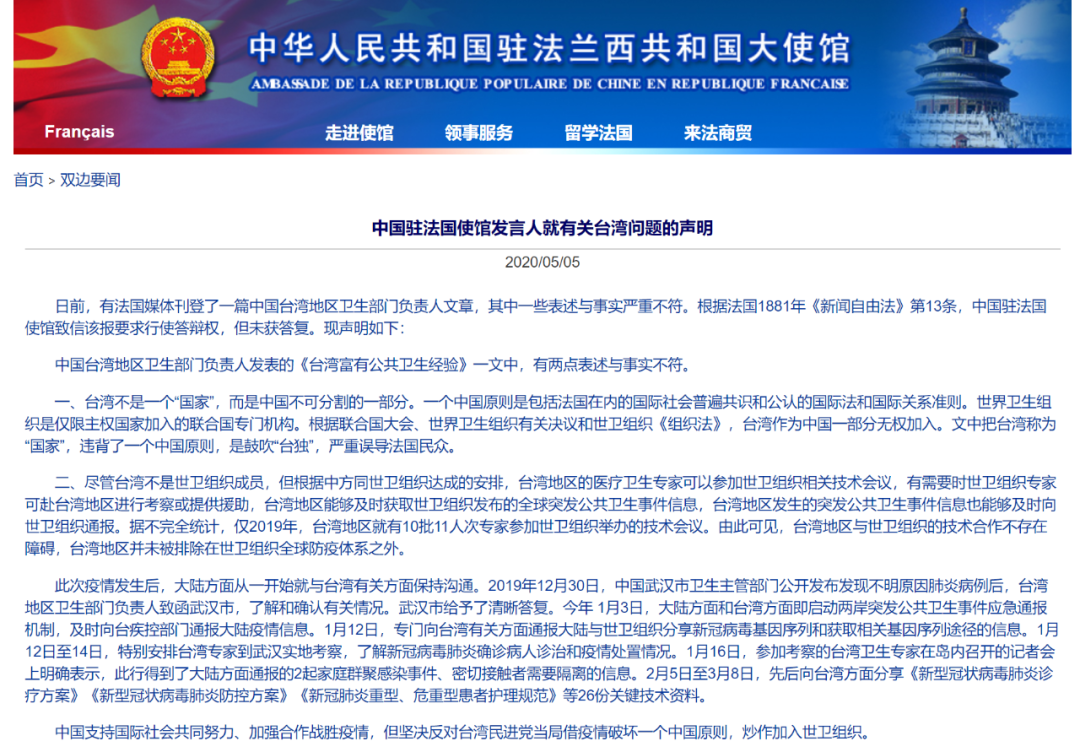 中华人民共和国驻法兰西共和国大使馆
AMBASSADE DE LA REPUBLIQUE POPULAIRE DE CHINE EN REPUBLIQUE FRANCAISE

Français　走进使馆　领事服务　留学法国　来法商贸

首页 > 双边要闻

中国驻法国使馆发言人就有关台湾问题的声明

2020/05/05

日前，有法国媒体刊登了一篇中国台湾地区卫生部门负责人文章，其中一些表述与事实严重不符。根据法国1881年《新闻自由法》第13条，中国驻法国使馆致信该报要求行使答辩权，但未获答复。现声明如下：

中国台湾地区卫生部门负责人发表的《台湾富有公共卫生经验》一文中，有两点表述与事实不符。

一、台湾不是一个“国家”，而是中国不可分割的一部分。一个中国原则是包括法国在内的国际社会普遍共识和公认的国际法和国际关系准则。世界卫生组织是仅限主权国家加入的联合国专门机构。根据联合国大会、世界卫生组织有关决议和世卫组织《组织法》，台湾作为中国一部分无权加入。文中把台湾称为“国家”，违背了一个中国原则，是鼓吹“台独”，严重误导法国民众。

二、尽管台湾不是世卫组织成员，但根据中方同世卫组织达成的安排，台湾地区的医疗卫生专家可以参加世卫组织相关技术会议，有需要时世卫组织专家可赴台湾地区进行考察或提供援助，台湾地区能够及时获取世卫组织发布的全球突发公共卫生事件信息，台湾地区发生的突发公共卫生事件信息也能够及时向世卫组织通报。据不完全统计，仅2019年，台湾地区就有10批11人次专家参加世卫组织举办的技术会议。由此可见，台湾地区与世卫组织的技术合作不存在障碍，台湾地区并未被排除在世卫组织全球防疫体系之外。

此次疫情发生后，大陆方面从一开始就与台湾有关方面保持沟通。2019年12月30日，中国武汉市卫生主管部门公开发布发现不明原因肺炎病例后，台湾地区卫生部门负责人致函武汉市，了解和确认有关情况。武汉市给予了清晰答复。今年 1月3日，大陆方面和台湾方面即启动两岸突发公共卫生事件应急通报机制，及时向台疾控部门通报大陆疫情信息。1月12日，专门向台湾有关方面通报大陆与世卫组织分享新冠病毒基因序列和获取相关基因序列途径的信息。1月12日至14日，特别安排台湾专家到武汉实地考察，了解新冠病毒肺炎确诊病人诊治和疫情处置情况。1月16日，参加考察的台湾卫生专家在岛内召开的记者会上明确表示，此行得到了大陆方面通报的2起家庭群聚感染事件、密切接触者需要隔离的信息。2月5日至3月8日，先后向台湾方面分享《新型冠状病毒肺炎诊疗方案》《新型冠状病毒肺炎防控方案》《新冠肺炎重型、危重型患者护理规范》等26份关键技术资料。

中国支持国际社会共同努力、加强合作战胜疫情，但坚决反对台湾民进党当局借疫情破坏一个中国原则，炒作加入世卫组织。